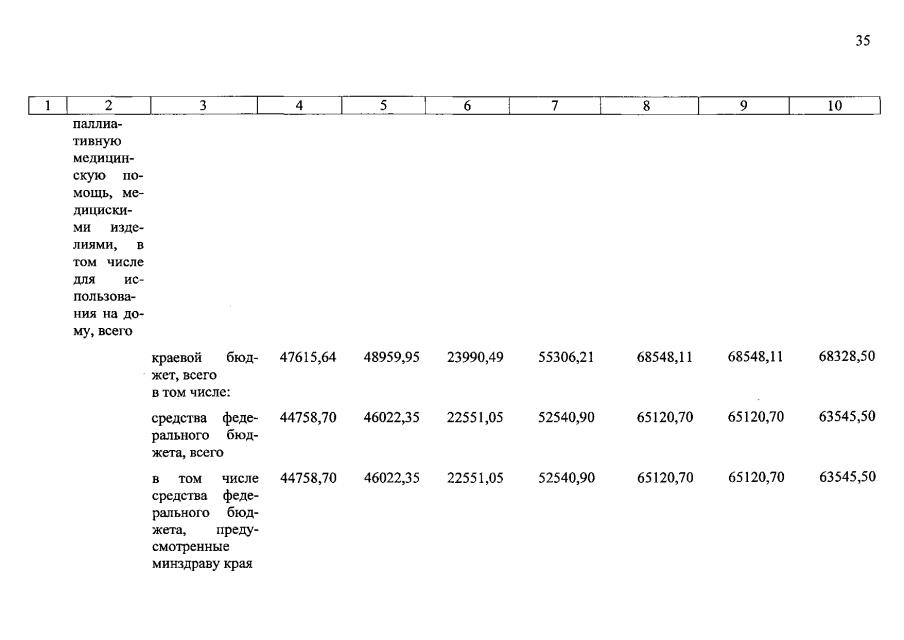 35

| 1 | 2 | 3 | 4 | 5 | 6 | 7 | 8 | 9 | 10 |
|---|---|---|---|---|---|---|---|---|---|
|  | паллиативную медицинскую помощь, медицискими изделиями, в том числе для использования на дому, всего |  |  |  |  |  |  |  |  |
|  |  | краевой бюджет, всего в том числе: | 47615,64 | 48959,95 | 23990,49 | 55306,21 | 68548,11 | 68548,11 | 68328,50 |
|  |  | средства федерального бюджета, всего | 44758,70 | 46022,35 | 22551,05 | 52540,90 | 65120,70 | 65120,70 | 63545,50 |
|  |  | в том числе средства федерального бюджета, предусмотренные минздраву края | 44758,70 | 46022,35 | 22551,05 | 52540,90 | 65120,70 | 65120,70 | 63545,50 |